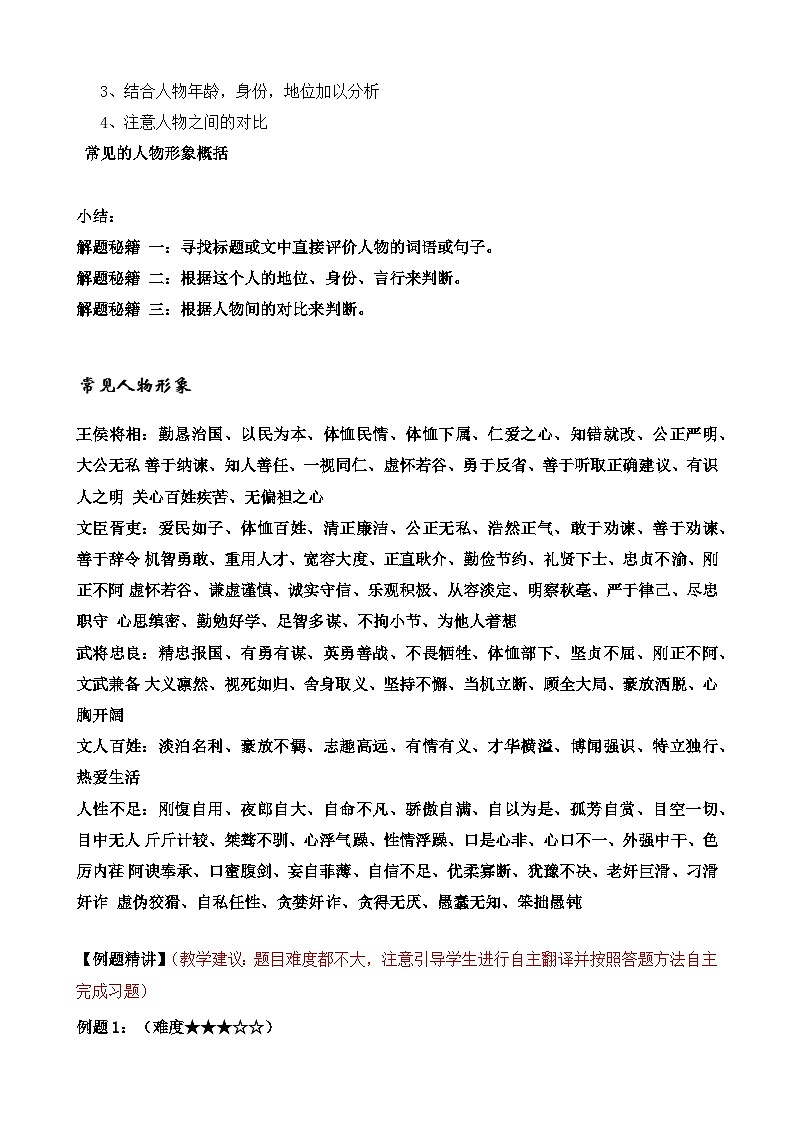 3、结合人物年龄，身份，地位加以分析
4、注意人物之间的对比
常见的人物形象概括

小结：
解题秘籍 一：寻找标题或文中直接评价人物的词语或句子。
解题秘籍 二：根据这个人的地位、身份、言行来判断。
解题秘籍 三：根据人物间的对比来判断。

常见人物形象

王侯将相：勤恳治国、以民为本、体恤民情、体恤下属、仁爱之心、知错就改、公正严明、大公无私 善于纳谏、知人善任、一视同仁、虚怀若谷、勇于反省、善于听取正确建议、有识人之明 关心百姓疾苦、无偏袒之心
文臣胥吏：爱民如子、体恤百姓、清正廉洁、公正无私、浩然正气、敢于劝谏、善于劝谏、善于辞令 机智勇敢、重用人才、宽容大度、正直耿介、勤俭节约、礼贤下士、忠贞不渝、刚正不阿 虚怀若谷、谦虚谨慎、诚实守信、乐观积极、从容淡定、明察秋毫、严于律己、尽忠职守 心思缜密、勤勉好学、足智多谋、不拘小节、为他人着想
武将忠良：精忠报国、有勇有谋、英勇善战、不畏牺牲、体恤部下、坚贞不屈、刚正不阿、文武兼备 大义凛然、视死如归、舍身取义、坚持不懈、当机立断、顾全大局、豪放洒脱、心胸开阔
文人百姓：淡泊名利、豪放不羁、志趣高远、有情有义、才华横溢、博闻强识、特立独行、热爱生活
人性不足：刚愎自用、夜郎自大、自命不凡、骄傲自满、自以为是、孤芳自赏、目空一切、目中无人 斤斤计较、桀骜不驯、心浮气躁、性情浮躁、口是心非、心口不一、外强中干、色厉内荏 阿谀奉承、口蜜腹剑、妄自菲薄、自信不足、优柔寡断、犹豫不决、老奸巨滑、刁滑奸诈 虚伪狡猾、自私任性、贪婪奸诈、贪得无厌、愚蠢无知、笨拙愚钝

【例题精讲】（教学建议：题目难度都不大，注意引导学生进行自主翻译并按照答题方法自主完成习题）
例题 1：（难度★★★☆☆）